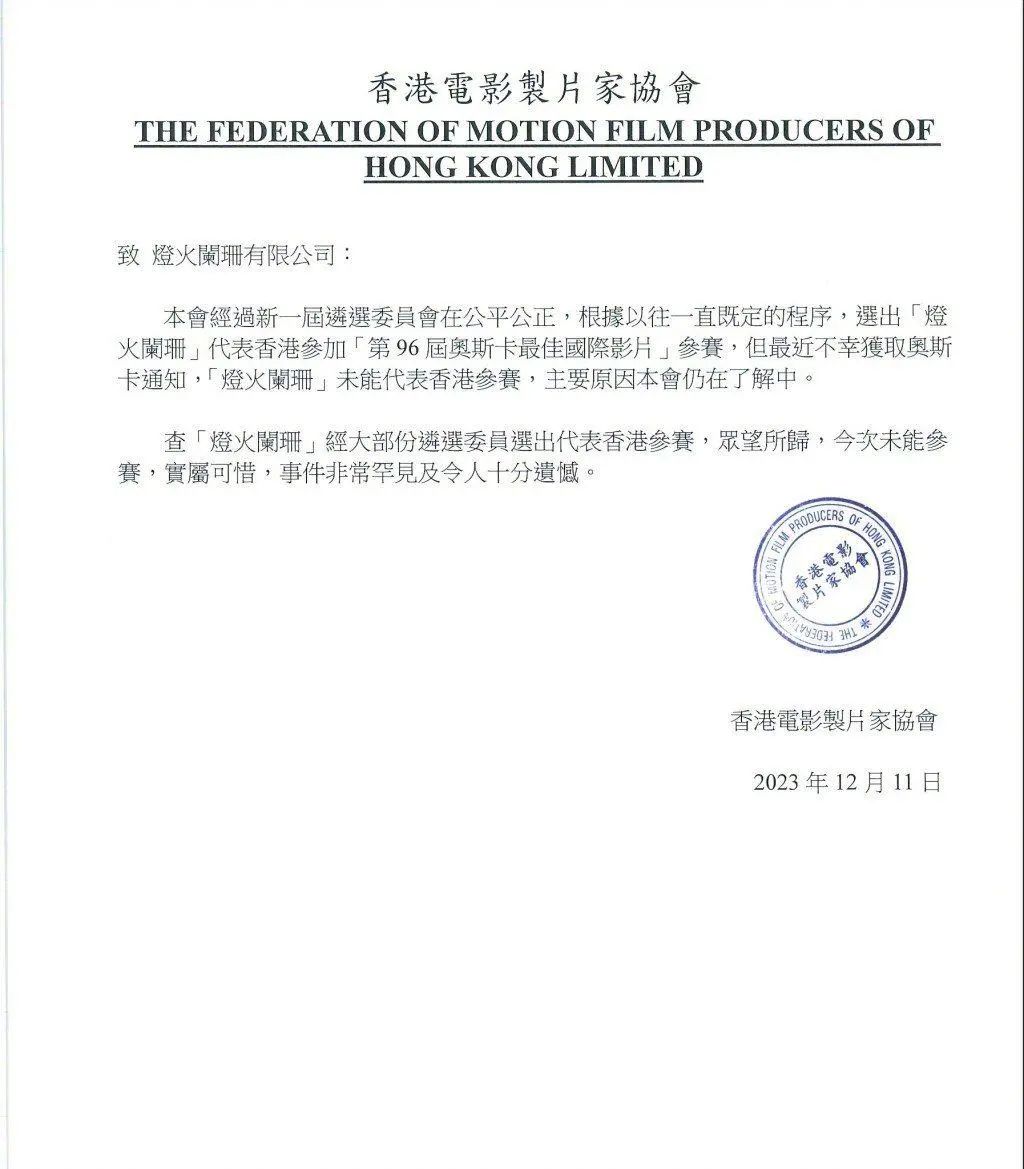 香港電影製片家協會
THE FEDERATION OF MOTION FILM PRODUCERS OF HONG KONG LIMITED

致 燈火闌珊有限公司：

本會經過新一屆遴選委員會在公平公正，根據以往一直既定的程序，選出「燈火闌珊」代表香港參加「第 96 屆奧斯卡最佳國際影片」參賽，但最近不幸獲取奧斯卡通知，「燈火闌珊」未能代表香港參賽，主要原因本會仍在了解中。

查「燈火闌珊」經大部份遴選委員選出代表香港參賽，眾望所歸，今次未能參賽，實屬可惜，事件非常罕見及令人十分遺憾。

THE FEDERATION OF MOTION FILM PRODUCERS OF HONG KONG LIMITED 香港電影製片家協會

香港電影製片家協會

2023 年 12 月 11 日